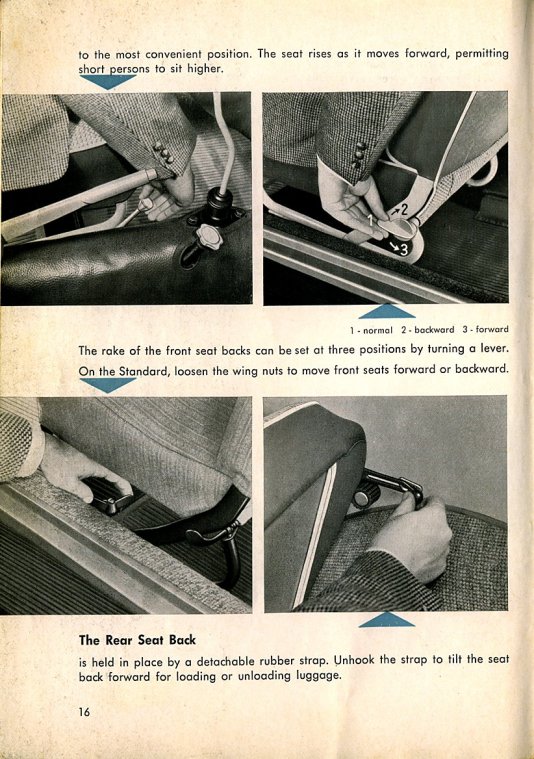 to the most convenient position. The seat rises as it moves forward, permitting short persons to sit higher.

1 2 3

1 - normal 2 - backward 3 - forward

The rake of the front seat backs can be set at three positions by turning a lever. On the Standard, loosen the wing nuts to move front seats forward or backward.

The Rear Seat Back

is held in place by a detachable rubber strap. Unhook the strap to tilt the seat back forward for loading or unloading luggage.

16